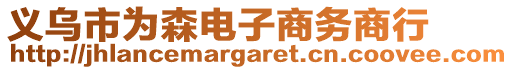 义乌市为森电子商务商行
http://jhlancemargaret.cn.coovee.com